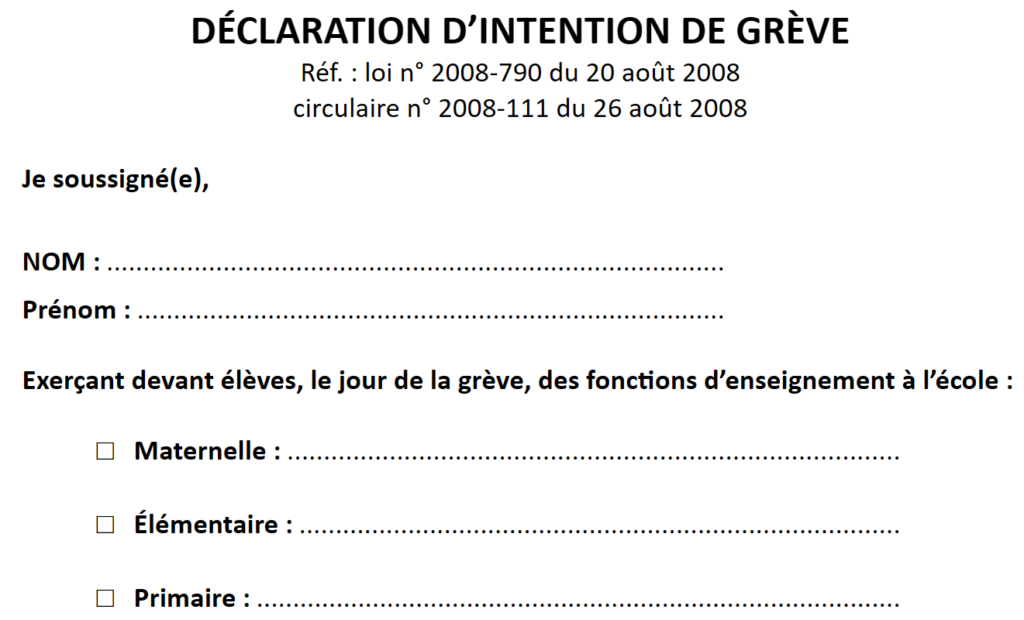 DÉCLARATION D'INTENTION DE GRÈVE
Réf. : loi n° 2008-790 du 20 août 2008
circulaire n° 2008-111 du 26 août 2008

Je soussigné(e),

NOM : ____
Prénom : ____

Exerçant devant élèves, le jour de la grève, des fonctions d'enseignement à l'école :

☐ Maternelle : ____

☐ Élémentaire : ____

☐ Primaire : ____